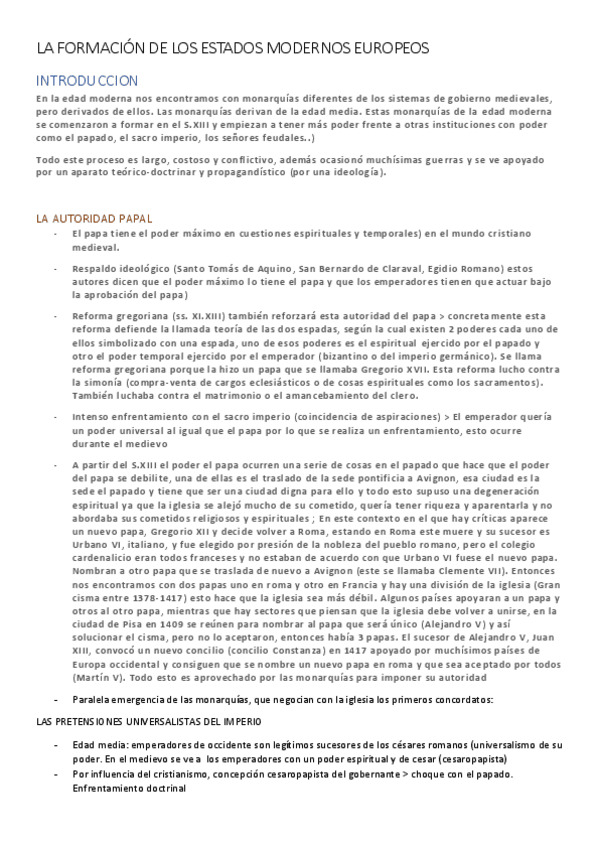 LA FORMACIÓN DE LOS ESTADOS MODERNOS EUROPEOS

INTRODUCCION

En la edad moderna nos encontramos con monarquías diferentes de los sistemas de gobierno medievales, pero derivados de ellos. Las monarquías derivan de la edad media. Estas monarquías de la edad moderna se comenzaron a formar en el S.XIII y empiezan a tener más poder frente a otras instituciones con poder como el papado, el sacro imperio, los señores feudales..)

Todo este proceso es largo, costoso y conflictivo, además ocasionó muchísimas guerras y se ve apoyado por un aparato teórico-doctrinar y propagandístico (por una ideología).

LA AUTORIDAD PAPAL

- El papa tiene el poder máximo en cuestiones espirituales y temporales) en el mundo cristiano medieval.

- Respaldo ideológico (Santo Tomás de Aquino, San Bernardo de Claraval, Egidio Romano) estos autores dicen que el poder máximo lo tiene el papa y que los emperadores tienen que actuar bajo la aprobación del papa)

- Reforma gregoriana (ss. XI.XIII) también reforzará esta autoridad del papa > concretamente esta reforma defiende la llamada teoría de las dos espadas, según la cual existen 2 poderes cada uno de ellos simbolizado con una espada, uno de esos poderes es el espiritual ejercido por el papado y otro el poder temporal ejercido por el emperador (bizantino o del imperio germánico). Se llama reforma gregoriana porque la hizo un papa que se llamaba Gregorio XVII. Esta reforma lucho contra la simonía (compra-venta de cargos eclesiásticos o de cosas espirituales como los sacramentos). También luchaba contra el matrimonio o el amancebamiento del clero.

- Intenso enfrentamiento con el sacro imperio (coincidencia de aspiraciones) > El emperador quería un poder universal al igual que el papa por lo que se realiza un enfrentamiento, esto ocurre durante el medievo

- A partir del S.XIII el poder el papa ocurren una serie de cosas en el papado que hace que el poder del papa se debilite, una de ellas es el traslado de la sede pontificia a Avignon, esa ciudad es la sede el papado y tiene que ser una ciudad digna para ello y todo esto supuso una degeneración espiritual ya que la iglesia se alejó mucho de su cometido, quería tener riqueza y aparentarla y no abordaba sus cometidos religiosos y espirituales ; En este contexto en el que hay críticas aparece un nuevo papa, Gregorio XII y decide volver a Roma, estando en Roma este muere y su sucesor es Urbano VI, italiano, y fue elegido por presión de la nobleza del pueblo romano, pero el colegio cardenalicio eran todos franceses y no estaban de acuerdo con que Urbano VI fuese el nuevo papa. Nombran a otro papa que se traslada de nuevo a Avignon (este se llamaba Clemente VII). Entonces nos encontramos con dos papas uno en roma y otro en Francia y hay una división de la iglesia (Gran cisma entre 1378-1417) esto hace que la iglesia sea más débil. Algunos países apoyaran a un papa y otros al otro papa, mientras que hay sectores que piensan que la iglesia debe volver a unirse, en la ciudad de Pisa en 1409 se reúnen para nombrar al papa que será único (Alejandro V) y así solucionar el cisma, pero no lo aceptaron, entonces había 3 papas. El sucesor de Alejandro V, Juan XIII, convocó un nuevo concilio (concilio Constanza) en 1417 apoyado por muchísimos países de Europa occidental y consiguen que se nombre un nuevo papa en roma y que sea aceptado por todos (Martín V). Todo esto es aprovechado por las monarquías para imponer su autoridad

- Paralela emergencia de las monarquías, que negocian con la iglesia los primeros concordatos:

LAS PRETENSIONES UNIVERSALISTAS DEL IMPERIO

- Edad media: emperadores de occidente son legítimos sucesores de los césares romanos (universalismo de su poder. En el medievo se ve a los emperadores con un poder espiritual y de cesar (cesaropapista)

- Por influencia del cristianismo, concepción cesaropapista del gobernante > choque con el papado. Enfrentamiento doctrinal